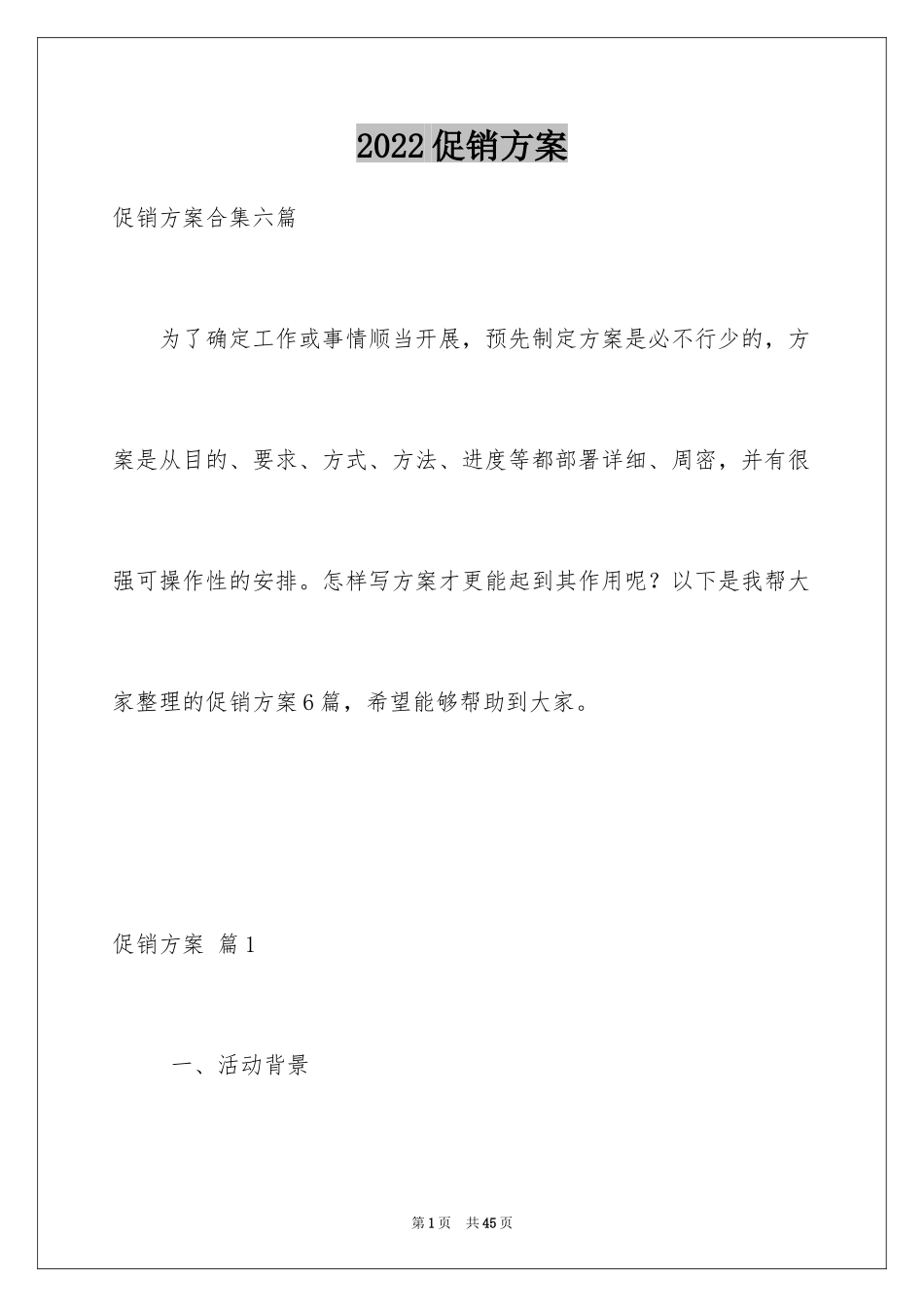 2022促销方案

促销方案合集六篇

为了确定工作或事情顺当开展，预先制定方案是必不行少的，方案是从目的、要求、方式、方法、进度等都部署详细、周密，并有很强可操作性的安排。怎样写方案才更能起到其作用呢？以下是我帮大家整理的促销方案6篇，希望能够帮助到大家。

促销方案 篇1

一、活动背景

第1页 共45页